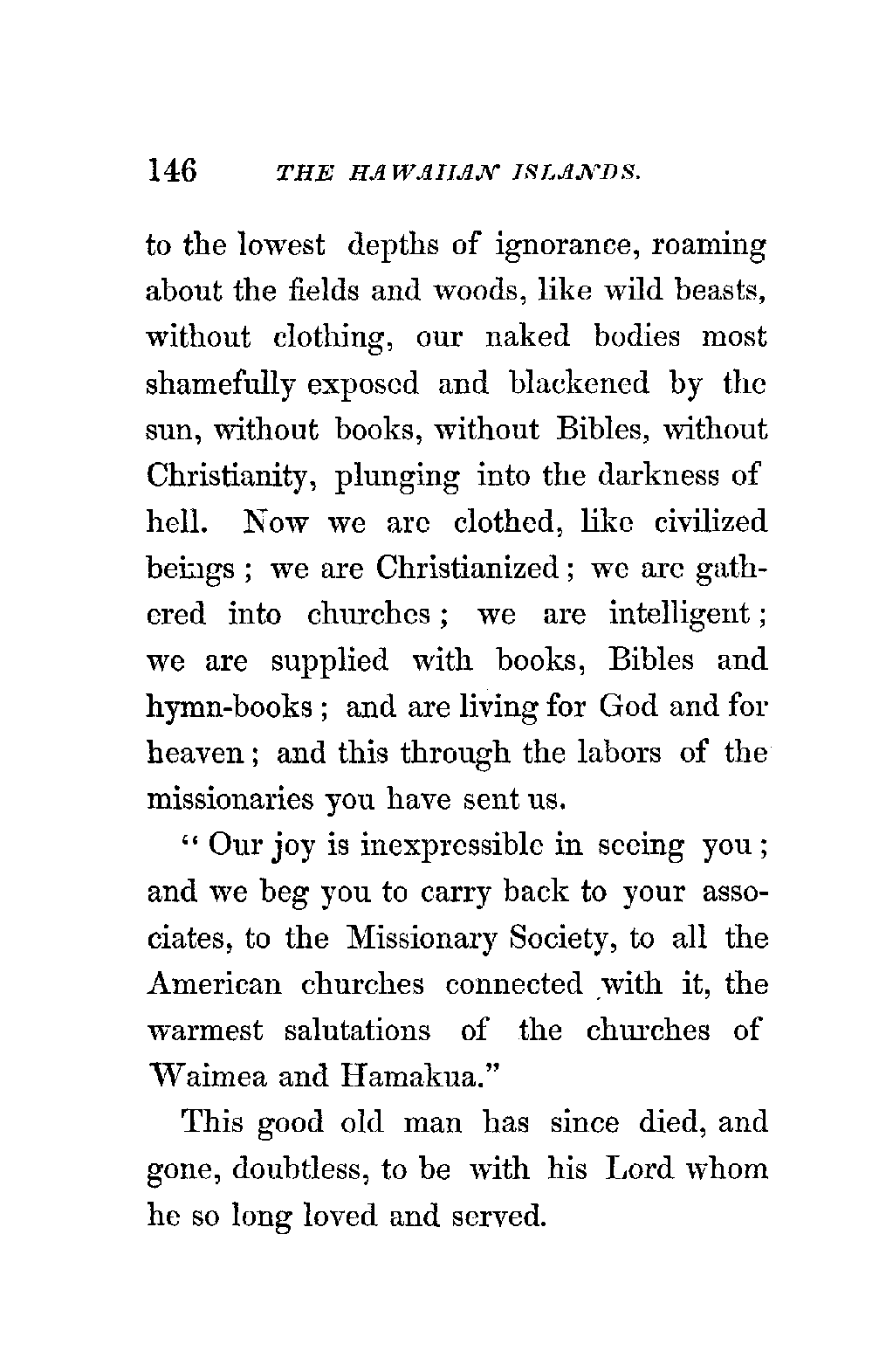 146 THE HAWAIIAN ISLANDS.

to the lowest depths of ignorance, roaming about the fields and woods, like wild beasts, without clothing, our naked bodies most shamefully exposed and blackened by the sun, without books, without Bibles, without Christianity, plunging into the darkness of hell. Now we are clothed, like civilized beings; we are Christianized; we are gathered into churches; we are intelligent; we are supplied with books, Bibles and hymn-books; and are living for God and for heaven; and this through the labors of the missionaries you have sent us.

"Our joy is inexpressible in seeing you; and we beg you to carry back to your associates, to the Missionary Society, to all the American churches connected with it, the warmest salutations of the churches of Waimea and Hamakua."

This good old man has since died, and gone, doubtless, to be with his Lord whom he so long loved and served.